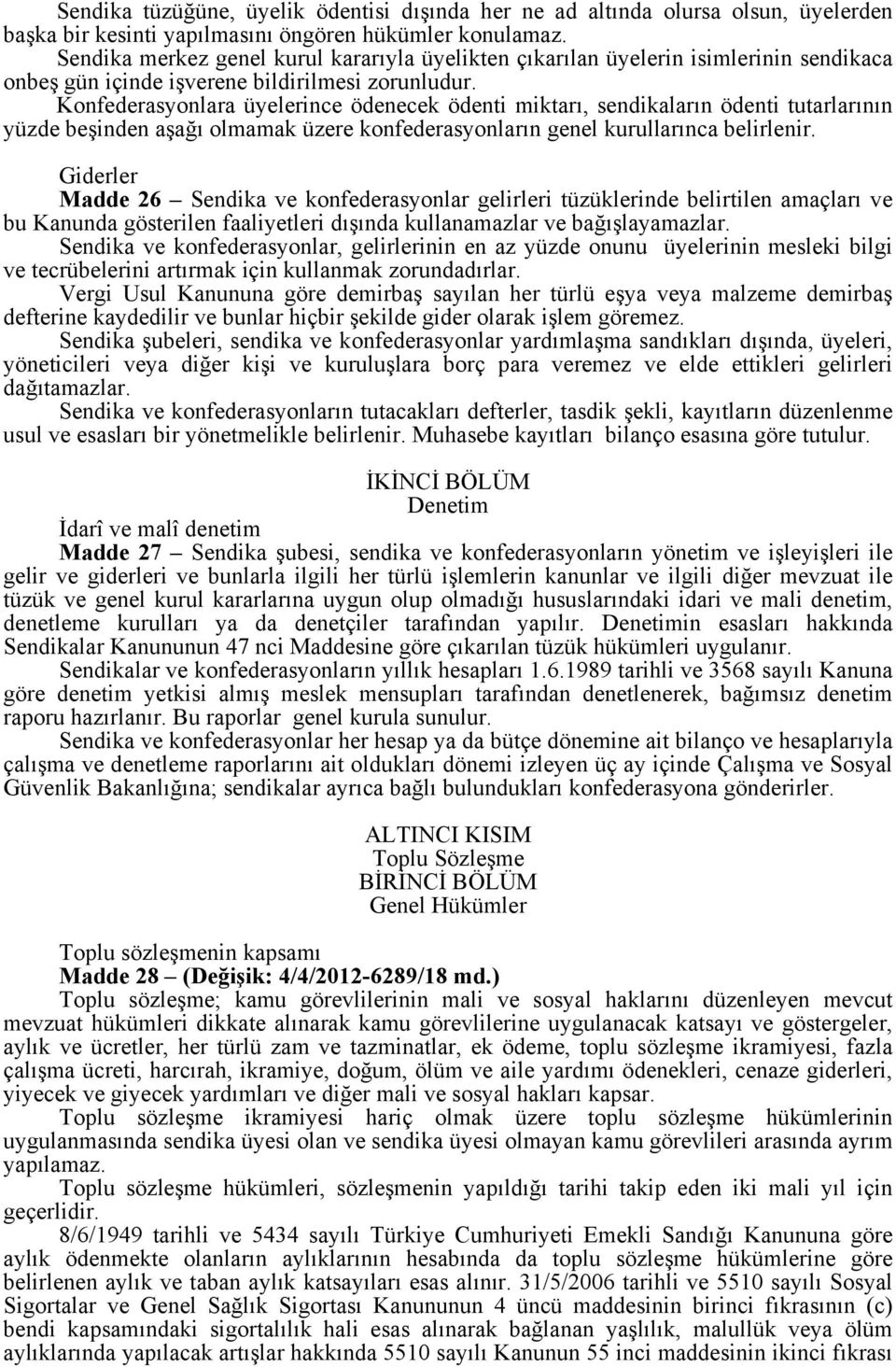 Sendika tüzüğüne, üyelik ödentisi dışında her ne ad altında olursa olsun, üyelerden başka bir kesinti yapılmasını öngören hükümler konulamaz.
Sendika merkez genel kurul kararıyla üyelikten çıkarılan üyelerin isimlerinin sendikaca onbeş gün içinde işverene bildirilmesi zorunludur.
Konfederasyonlara üyelerince ödenecek ödenti miktarı, sendikaların ödenti tutarlarının yüzde beşinden aşağı olmamak üzere konfederasyonların genel kurullarınca belirlenir.

Giderler
Madde 26 – Sendika ve konfederasyonlar gelirleri tüzüklerinde belirtilen amaçları ve bu Kanunda gösterilen faaliyetleri dışında kullanamazlar ve bağışlayamazlar.
Sendika ve konfederasyonlar, gelirlerinin en az yüzde onunu üyelerinin mesleki bilgi ve tecrübelerini artırmak için kullanmak zorundadırlar.
Vergi Usul Kanununa göre demirbaş sayılan her türlü eşya veya malzeme demirbaş defterine kaydedilir ve bunlar hiçbir şekilde gider olarak işlem göremez.
Sendika şubeleri, sendika ve konfederasyonlar yardımlaşma sandıkları dışında, üyeleri, yöneticileri veya diğer kişi ve kuruluşlara borç para veremez ve elde ettikleri gelirleri dağıtamazlar.
Sendika ve konfederasyonların tutacakları defterler, tasdik şekli, kayıtların düzenlenme usul ve esasları bir yönetmelikle belirlenir. Muhasebe kayıtları bilanço esasına göre tutulur.

İKİNCİ BÖLÜM
Denetim
İdarî ve malî denetim
Madde 27 – Sendika şubesi, sendika ve konfederasyonların yönetim ve işleyişleri ile gelir ve giderleri ve bunlarla ilgili her türlü işlemlerin kanunlar ve ilgili diğer mevzuat ile tüzük ve genel kurul kararlarına uygun olup olmadığı hususlarındaki idari ve mali denetim, denetleme kurulları ya da denetçiler tarafından yapılır. Denetimin esasları hakkında Sendikalar Kanununun 47 nci Maddesine göre çıkarılan tüzük hükümleri uygulanır.
Sendikalar ve konfederasyonların yıllık hesapları 1.6.1989 tarihli ve 3568 sayılı Kanuna göre denetim yetkisi almış meslek mensupları tarafından denetlenerek, bağımsız denetim raporu hazırlanır. Bu raporlar genel kurula sunulur.
Sendika ve konfederasyonlar her hesap ya da bütçe dönemine ait bilanço ve hesaplarıyla çalışma ve denetleme raporlarını ait oldukları dönemi izleyen üç ay içinde Çalışma ve Sosyal Güvenlik Bakanlığına; sendikalar ayrıca bağlı bulundukları konfederasyona gönderirler.

ALTINCI KISIM
Toplu Sözleşme
BİRİNCİ BÖLÜM
Genel Hükümler

Toplu sözleşmenin kapsamı
Madde 28 – (Değişik: 4/4/2012-6289/18 md.)
Toplu sözleşme; kamu görevlilerinin mali ve sosyal haklarını düzenleyen mevcut mevzuat hükümleri dikkate alınarak kamu görevlilerine uygulanacak katsayı ve göstergeler, aylık ve ücretler, her türlü zam ve tazminatlar, ek ödeme, toplu sözleşme ikramiyesi, fazla çalışma ücreti, harcırah, ikramiye, doğum, ölüm ve aile yardımı ödenekleri, cenaze giderleri, yiyecek ve giyecek yardımları ve diğer mali ve sosyal hakları kapsar.
Toplu sözleşme ikramiyesi hariç olmak üzere toplu sözleşme hükümlerinin uygulanmasında sendika üyesi olan ve sendika üyesi olmayan kamu görevlileri arasında ayrım yapılamaz.
Toplu sözleşme hükümleri, sözleşmenin yapıldığı tarihi takip eden iki mali yıl için geçerlidir.
8/6/1949 tarihli ve 5434 sayılı Türkiye Cumhuriyeti Emekli Sandığı Kanununa göre aylık ödenmekte olanların aylıklarının hesabında da toplu sözleşme hükümlerine göre belirlenen aylık ve taban aylık katsayıları esas alınır. 31/5/2006 tarihli ve 5510 sayılı Sosyal Sigortalar ve Genel Sağlık Sigortası Kanununun 4 üncü maddesinin birinci fıkrasının (c) bendi kapsamındaki sigortalılık hali esas alınarak bağlanan yaşlılık, malullük veya ölüm aylıklarında yapılacak artışlar hakkında 5510 sayılı Kanunun 55 inci maddesinin ikinci fıkrası